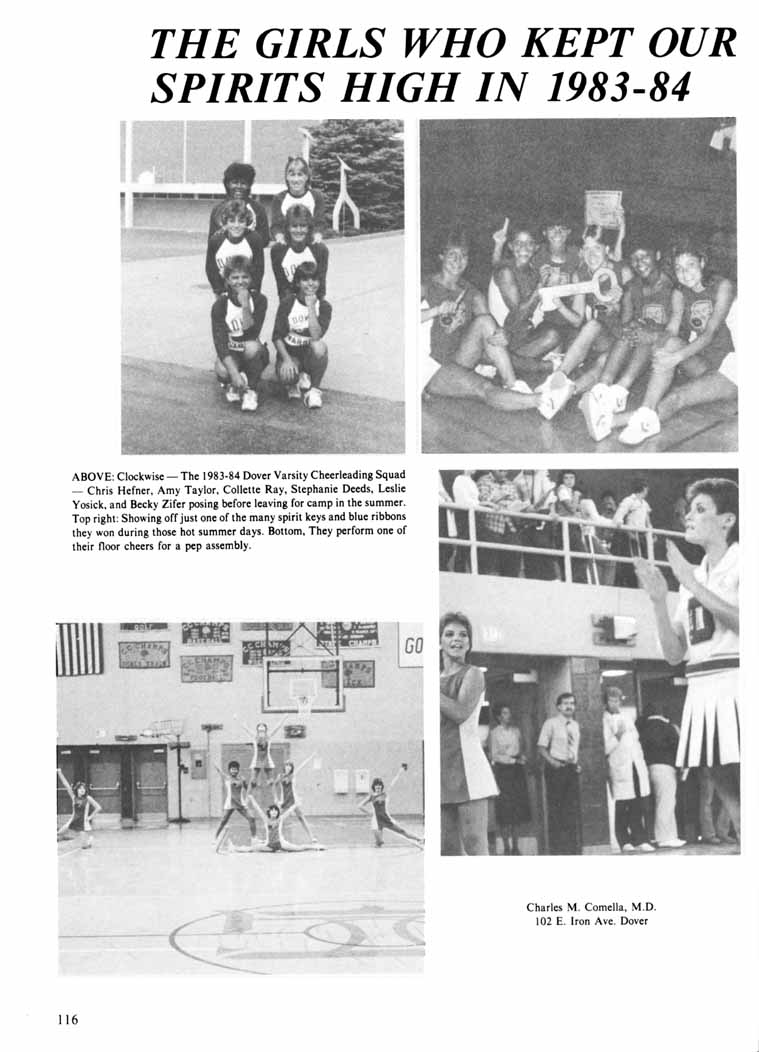 THE GIRLS WHO KEPT OUR SPIRITS HIGH IN 1983-84

ABOVE: Clockwise — The 1983-84 Dover Varsity Cheerleading Squad — Chris Hefner, Amy Taylor, Collette Ray, Stephanie Deeds, Leslie Yosick, and Becky Zifer posing before leaving for camp in the summer. Top right: Showing off just one of the many spirit keys and blue ribbons they won during those hot summer days. Bottom, They perform one of their floor cheers for a pep assembly.

GO

Charles M. Comella, M.D.
102 E. Iron Ave. Dover

116